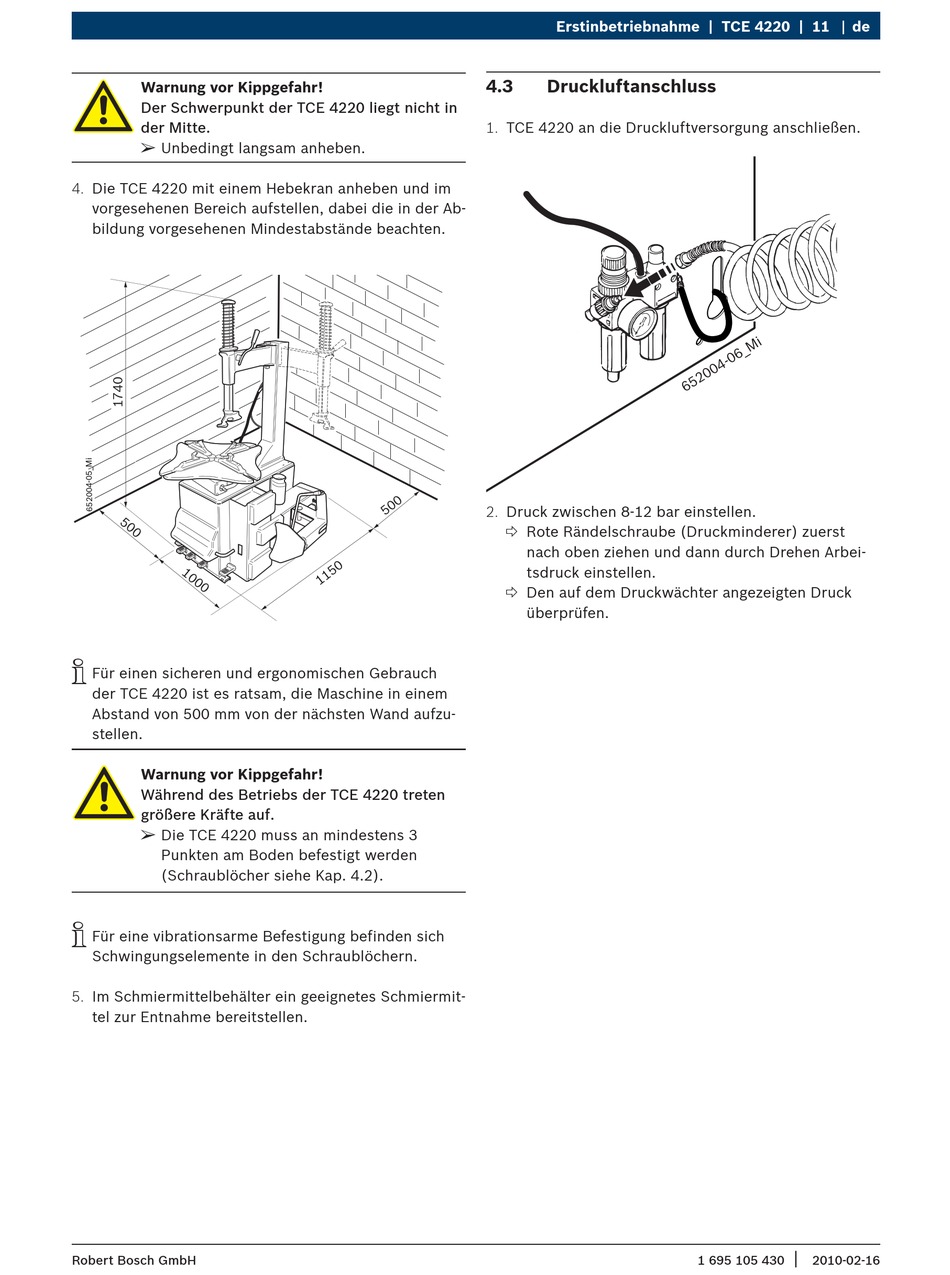 Erstinbetriebnahme | TCE 4220 | 11 | de

Warnung vor Kippgefahr!
Der Schwerpunkt der TCE 4220 liegt nicht in der Mitte.
➢ Unbedingt langsam anheben.

4. Die TCE 4220 mit einem Hebekran anheben und im vorgesehenen Bereich aufstellen, dabei die in der Abbildung vorgesehenen Mindestabstände beachten.

1740
652004-05_Mi
500
1000
1150
500

Für einen sicheren und ergonomischen Gebrauch der TCE 4220 ist es ratsam, die Maschine in einem Abstand von 500 mm von der nächsten Wand aufzustellen.

Warnung vor Kippgefahr!
Während des Betriebs der TCE 4220 treten größere Kräfte auf.
➢ Die TCE 4220 muss an mindestens 3 Punkten am Boden befestigt werden (Schraublöcher siehe Kap. 4.2).

Für eine vibrationsarme Befestigung befinden sich Schwingungselemente in den Schraublöchern.

5. Im Schmiermittelbehälter ein geeignetes Schmiermittel zur Entnahme bereitstellen.

4.3 Druckluftanschluss

1. TCE 4220 an die Druckluftversorgung anschließen.

652004-06_Mi

2. Druck zwischen 8-12 bar einstellen.
⇨ Rote Rändelschraube (Druckminderer) zuerst nach oben ziehen und dann durch Drehen Arbeitsdruck einstellen.
⇨ Den auf dem Druckwächter angezeigten Druck überprüfen.

Robert Bosch GmbH
1 695 105 430 | 2010-02-16